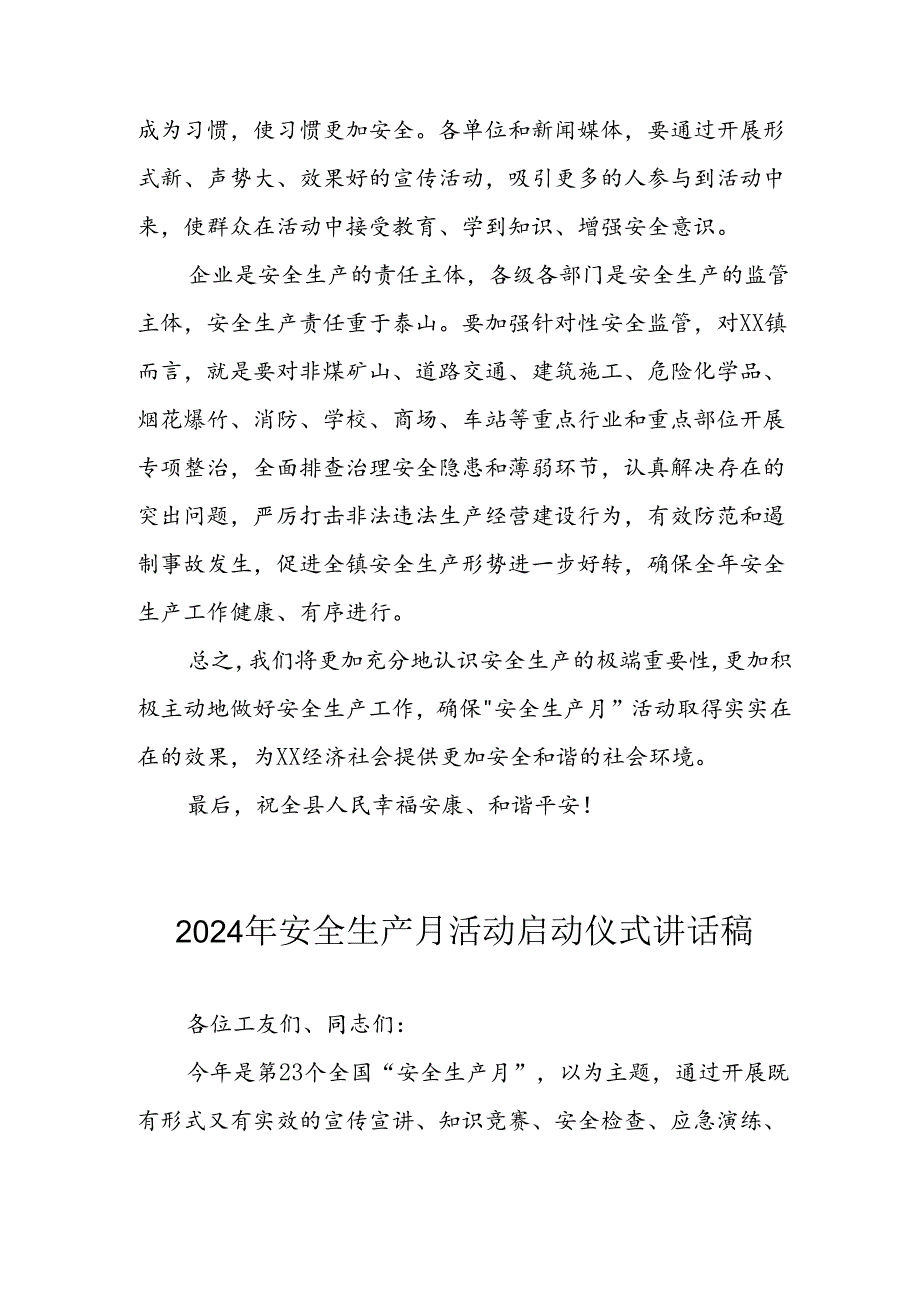 成为习惯，使习惯更加安全。各单位和新闻媒体，要通过开展形式新、声势大、效果好的宣传活动，吸引更多的人参与到活动中来，使群众在活动中接受教育、学到知识、增强安全意识。

企业是安全生产的责任主体，各级各部门是安全生产的监管主体，安全生产责任重于泰山。要加强针对性安全监管，对XX镇而言，就是要对非煤矿山、道路交通、建筑施工、危险化学品、烟花爆竹、消防、学校、商场、车站等重点行业和重点部位开展专项整治，全面排查治理安全隐患和薄弱环节，认真解决存在的突出问题，严厉打击非法违法生产经营建设行为，有效防范和遏制事故发生，促进全镇安全生产形势进一步好转，确保全年安全生产工作健康、有序进行。

总之，我们将更加充分地认识安全生产的极端重要性，更加积极主动地做好安全生产工作，确保"安全生产月”活动取得实实在在的效果，为XX经济社会提供更加安全和谐的社会环境。

最后，祝全县人民幸福安康、和谐平安！

2024年安全生产月活动启动仪式讲话稿

各位工友们、同志们：

今年是第23个全国“安全生产月”，以为主题，通过开展既有形式又有实效的宣传宣讲、知识竞赛、安全检查、应急演练、